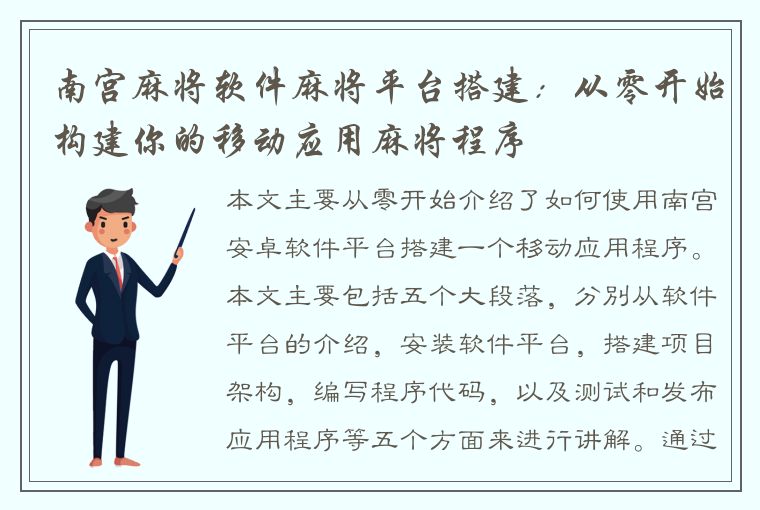 南宫麻将软件麻将平台搭建：从零开始构建你的移动应用麻将程序

本文主要从零开始介绍了如何使用南宫安卓软件平台搭建一个移动应用程序。本文主要包括五个大段落，分别从软件平台的介绍，安装软件平台，搭建项目架构，编写程序代码，以及测试和发布应用程序等五个方面来进行讲解。通过